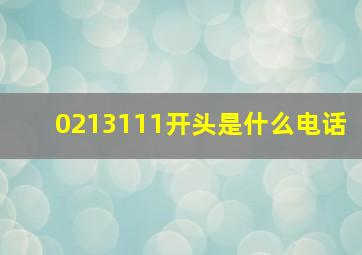 0213111开头是什么电话